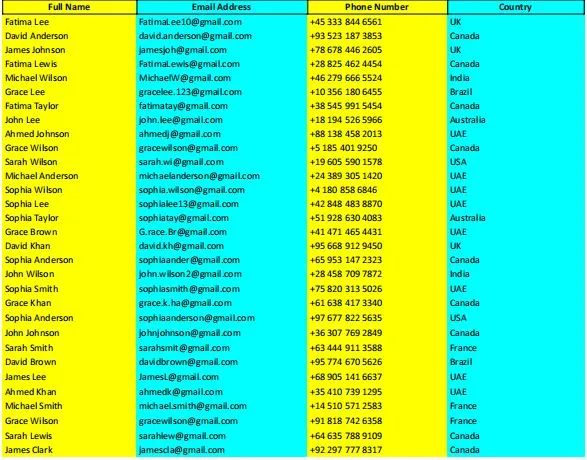 | Full Name | Email Address | Phone Number | Country |
|---|---|---|---|
| Fatima Lee | FatimaLee10@gmail.com | +45 333 844 6561 | UK |
| David Anderson | david.anderson@gmail.com | +93 523 187 3853 | Canada |
| James Johnson | jamesjoh@gmail.com | +78 678 446 2605 | UK |
| Fatima Lewis | FatimaLewis@gmail.com | +28 825 462 4454 | Canada |
| Michael Wilson | MichaelW@gmail.com | +46 279 666 5524 | India |
| Grace Lee | gracelee.123@gmail.com | +10 356 180 6455 | Brazil |
| Fatima Taylor | fatimatay@gmail.com | +38 545 991 5454 | Canada |
| John Lee | john.lee@gmail.com | +18 194 526 5966 | Australia |
| Ahmed Johnson | ahmedj@gmail.com | +88 138 458 2013 | UAE |
| Grace Wilson | gracewilson@gmail.com | +5 185 401 9250 | Canada |
| Sarah Wilson | sarah.wi@gmail.com | +19 605 590 1578 | USA |
| Michael Anderson | michaelanderson@gmail.com | +24 389 305 1420 | UAE |
| Sophia Wilson | sophia.wilson@gmail.com | +4 180 858 6846 | UAE |
| Sophia Lee | sophialee13@gmail.com | +42 848 483 8870 | UAE |
| Sophia Taylor | sophiatay@gmail.com | +51 928 630 4083 | Australia |
| Grace Brown | G.race.Br@gmail.com | +41 471 465 4431 | UAE |
| David Khan | david.kh@gmail.com | +95 668 912 9450 | UK |
| Sophia Anderson | sophiaander@gmail.com | +65 953 147 2323 | Canada |
| John Wilson | john.wilson2@gmail.com | +28 458 709 7872 | India |
| Sophia Smith | sophiasmith@gmail.com | +75 820 313 5026 | UAE |
| Grace Khan | grace.k.ha@gmail.com | +61 638 417 3340 | Canada |
| Sophia Anderson | sophiaanderson@gmail.com | +97 677 822 5635 | USA |
| John Johnson | johnjohnson@gmail.com | +36 307 769 2849 | Canada |
| Sarah Smith | sarahsmit@gmail.com | +63 444 911 3588 | France |
| David Brown | davidbrown@gmail.com | +95 774 670 5626 | Brazil |
| James Lee | JamesL@gmail.com | +68 905 141 6637 | UAE |
| Ahmed Khan | ahmedk@gmail.com | +35 410 739 1295 | UAE |
| Michael Smith | michael.smith@gmail.com | +14 510 571 2583 | France |
| Grace Wilson | gracewilson@gmail.com | +91 818 742 6358 | France |
| Sarah Lewis | sarahlew@gmail.com | +64 635 788 9109 | Canada |
| James Clark | jamescla@gmail.com | +92 297 777 8317 | Canada |